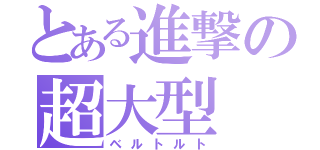 とある進撃の超大型
ベルトルト